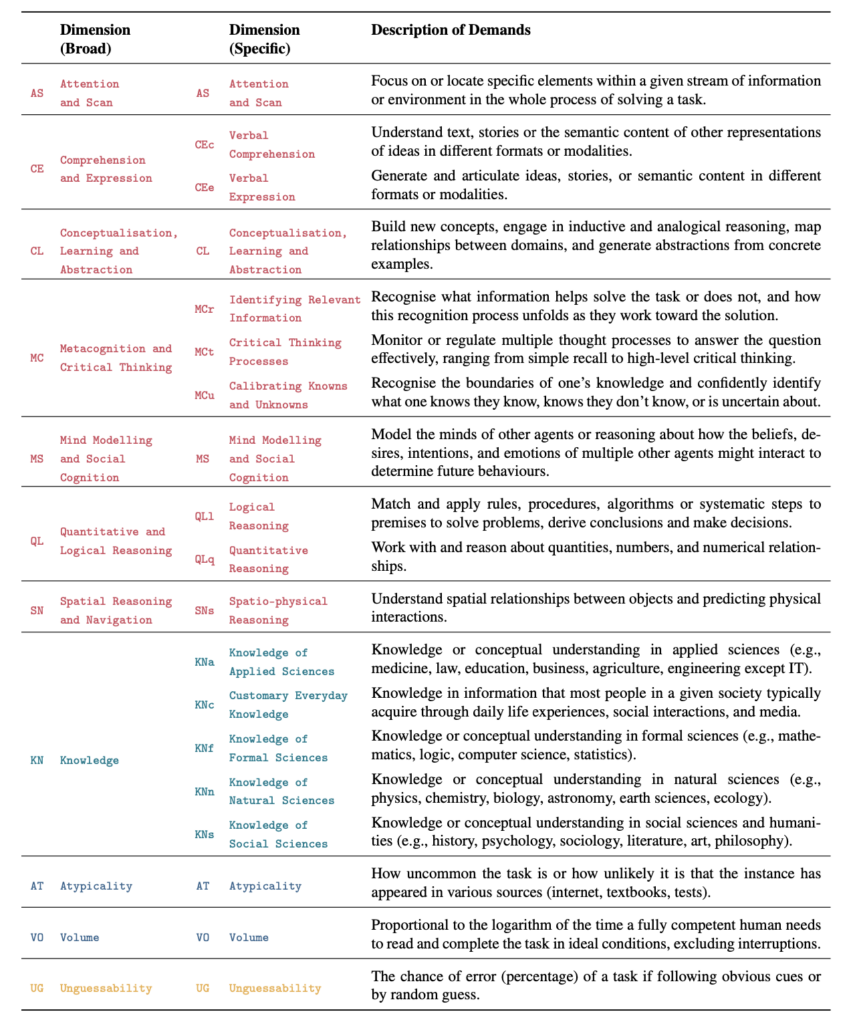 | | Dimension (Broad) | | Dimension (Specific) | Description of Demands |
|---|---|---|---|---|
| AS | Attention and Scan | AS | Attention and Scan | Focus on or locate specific elements within a given stream of information or environment in the whole process of solving a task. |
| CE | Comprehension and Expression | CEc | Verbal Comprehension | Understand text, stories or the semantic content of other representations of ideas in different formats or modalities. |
| | | CEe | Verbal Expression | Generate and articulate ideas, stories, or semantic content in different formats or modalities. |
| CL | Conceptualisation, Learning and Abstraction | CL | Conceptualisation, Learning and Abstraction | Build new concepts, engage in inductive and analogical reasoning, map relationships between domains, and generate abstractions from concrete examples. |
| MC | Metacognition and Critical Thinking | MCr | Identifying Relevant Information | Recognise what information helps solve the task or does not, and how this recognition process unfolds as they work toward the solution. |
| | | MCt | Critical Thinking Processes | Monitor or regulate multiple thought processes to answer the question effectively, ranging from simple recall to high-level critical thinking. |
| | | MCu | Calibrating Knowns and Unknowns | Recognise the boundaries of one's knowledge and confidently identify what one knows they know, knows they don't know, or is uncertain about. |
| MS | Mind Modelling and Social Cognition | MS | Mind Modelling and Social Cognition | Model the minds of other agents or reasoning about how the beliefs, desires, intentions, and emotions of multiple other agents might interact to determine future behaviours. |
| QL | Quantitative and Logical Reasoning | QLl | Logical Reasoning | Match and apply rules, procedures, algorithms or systematic steps to premises to solve problems, derive conclusions and make decisions. |
| | | QLq | Quantitative Reasoning | Work with and reason about quantities, numbers, and numerical relationships. |
| SN | Spatial Reasoning and Navigation | SNs | Spatio-physical Reasoning | Understand spatial relationships between objects and predicting physical interactions. |
| KN | Knowledge | KNa | Knowledge of Applied Sciences | Knowledge or conceptual understanding in applied sciences (e.g., medicine, law, education, business, agriculture, engineering except IT). |
| | | KNc | Customary Everyday Knowledge | Knowledge in information that most people in a given society typically acquire through daily life experiences, social interactions, and media. |
| | | KNf | Knowledge of Formal Sciences | Knowledge or conceptual understanding in formal sciences (e.g., mathematics, logic, computer science, statistics). |
| | | KNn | Knowledge of Natural Sciences | Knowledge or conceptual understanding in natural sciences (e.g., physics, chemistry, biology, astronomy, earth sciences, ecology). |
| | | KNs | Knowledge of Social Sciences | Knowledge or conceptual understanding in social sciences and humanities (e.g., history, psychology, sociology, literature, art, philosophy). |
| AT | Atypicality | AT | Atypicality | How uncommon the task is or how unlikely it is that the instance has appeared in various sources (internet, textbooks, tests). |
| VO | Volume | VO | Volume | Proportional to the logarithm of the time a fully competent human needs to read and complete the task in ideal conditions, excluding interruptions. |
| UG | Unguessability | UG | Unguessability | The chance of error (percentage) of a task if following obvious cues or by random guess. |